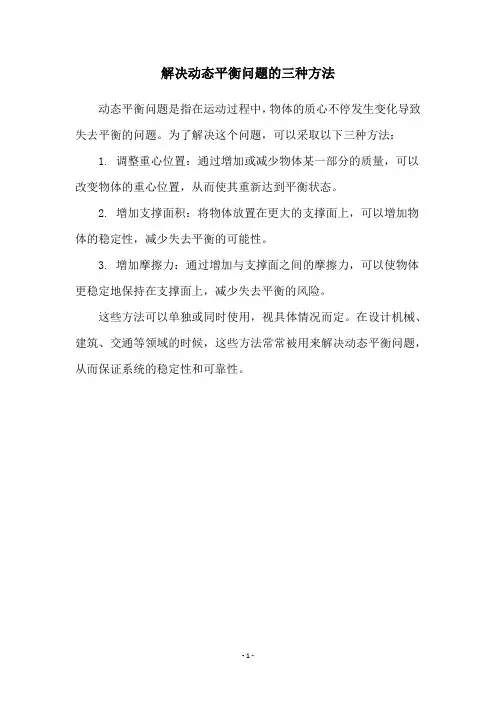 解决动态平衡问题的三种方法

动态平衡问题是指在运动过程中，物体的质心不停发生变化导致失去平衡的问题。为了解决这个问题，可以采取以下三种方法：

1. 调整重心位置：通过增加或减少物体某一部分的质量，可以改变物体的重心位置，从而使其重新达到平衡状态。

2. 增加支撑面积：将物体放置在更大的支撑面上，可以增加物体的稳定性，减少失去平衡的可能性。

3. 增加摩擦力：通过增加与支撑面之间的摩擦力，可以使物体更稳定地保持在支撑面上，减少失去平衡的风险。

这些方法可以单独或同时使用，视具体情况而定。在设计机械、建筑、交通等领域的时候，这些方法常常被用来解决动态平衡问题，从而保证系统的稳定性和可靠性。

- 1 -